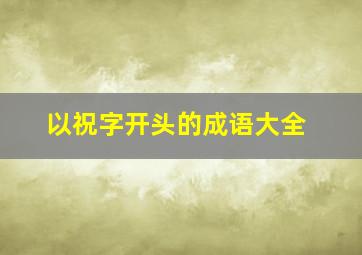 以祝字开头的成语大全